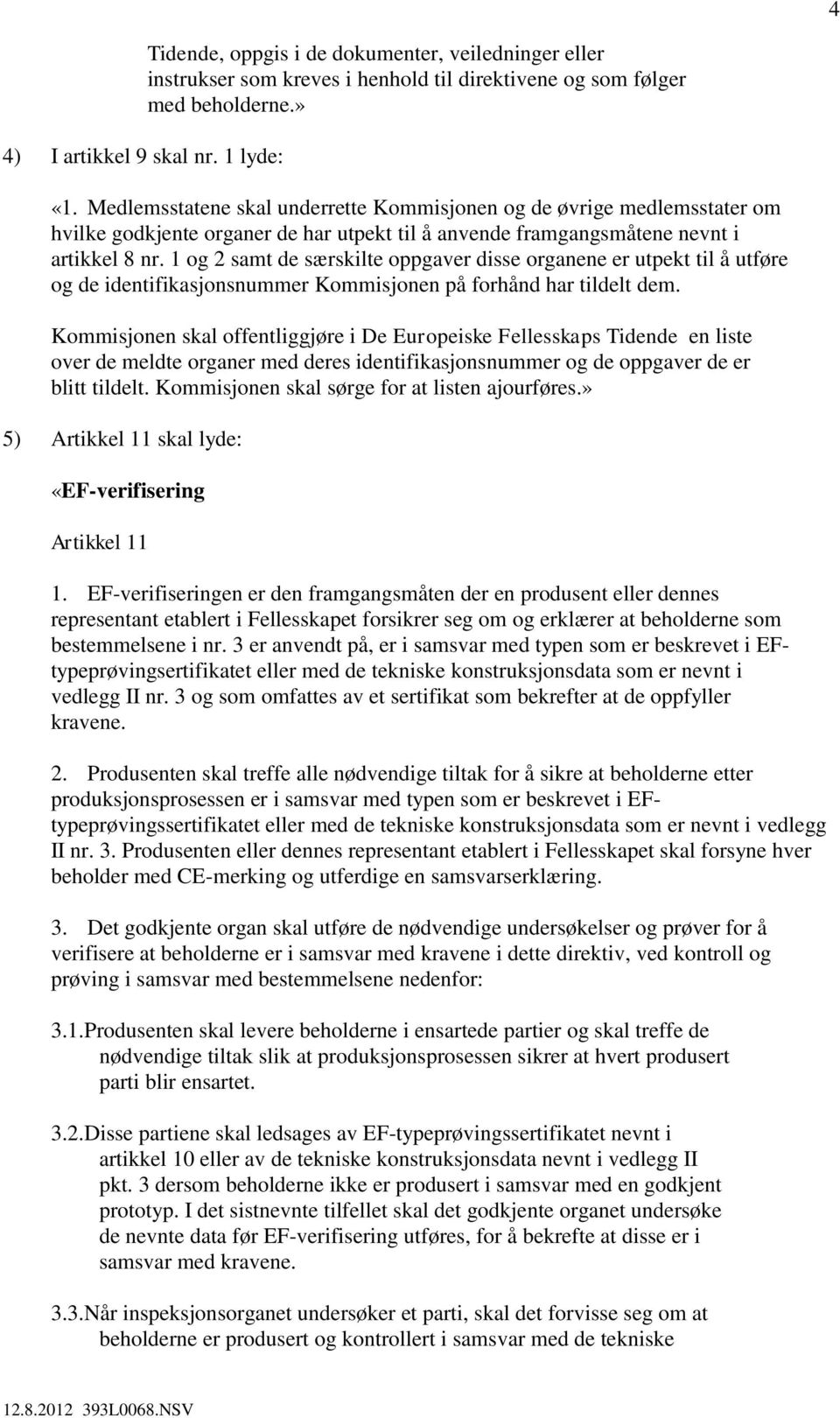 4

Tidende, oppgis i de dokumenter, veiledninger eller instrukser som kreves i henhold til direktivene og som følger med beholderne.»

4) I artikkel 9 skal nr. 1 lyde:

«1. Medlemsstatene skal underrette Kommisjonen og de øvrige medlemsstater om hvilke godkjente organer de har utpekt til å anvende framgangsmåtene nevnt i artikkel 8 nr. 1 og 2 samt de særskilte oppgaver disse organene er utpekt til å utføre og de identifikasjonsnummer Kommisjonen på forhånd har tildelt dem.

Kommisjonen skal offentliggjøre i De Europeiske Fellesskaps Tidende en liste over de meldte organer med deres identifikasjonsnummer og de oppgaver de er blitt tildelt. Kommisjonen skal sørge for at listen ajourføres.»

5) Artikkel 11 skal lyde:

«EF-verifisering

Artikkel 11

1. EF-verifiseringen er den framgangsmåten der en produsent eller dennes representant etablert i Fellesskapet forsikrer seg om og erklærer at beholderne som bestemmelsene i nr. 3 er anvendt på, er i samsvar med typen som er beskrevet i EF-typeprøvingsertifikatet eller med de tekniske konstruksjonsdata som er nevnt i vedlegg II nr. 3 og som omfattes av et sertifikat som bekrefter at de oppfyller kravene.

2. Produsenten skal treffe alle nødvendige tiltak for å sikre at beholderne etter produksjonsprosessen er i samsvar med typen som er beskrevet i EF-typeprøvingssertifikatet eller med de tekniske konstruksjonsdata som er nevnt i vedlegg II nr. 3. Produsenten eller dennes representant etablert i Fellesskapet skal forsyne hver beholder med CE-merking og utferdige en samsvarserklæring.

3. Det godkjente organ skal utføre de nødvendige undersøkelser og prøver for å verifisere at beholderne er i samsvar med kravene i dette direktiv, ved kontroll og prøving i samsvar med bestemmelsene nedenfor:

3.1. Produsenten skal levere beholderne i ensartede partier og skal treffe de nødvendige tiltak slik at produksjonsprosessen sikrer at hvert produsert parti blir ensartet.

3.2. Disse partiene skal ledsages av EF-typeprøvingssertifikatet nevnt i artikkel 10 eller av de tekniske konstruksjonsdata nevnt i vedlegg II pkt. 3 dersom beholderne ikke er produsert i samsvar med en godkjent prototyp. I det sistnevnte tilfellet skal det godkjente organet undersøke de nevnte data før EF-verifisering utføres, for å bekrefte at disse er i samsvar med kravene.

3.3. Når inspeksjonsorganet undersøker et parti, skal det forvisse seg om at beholderne er produsert og kontrollert i samsvar med de tekniske

12.8.2012 393L0068.NSV